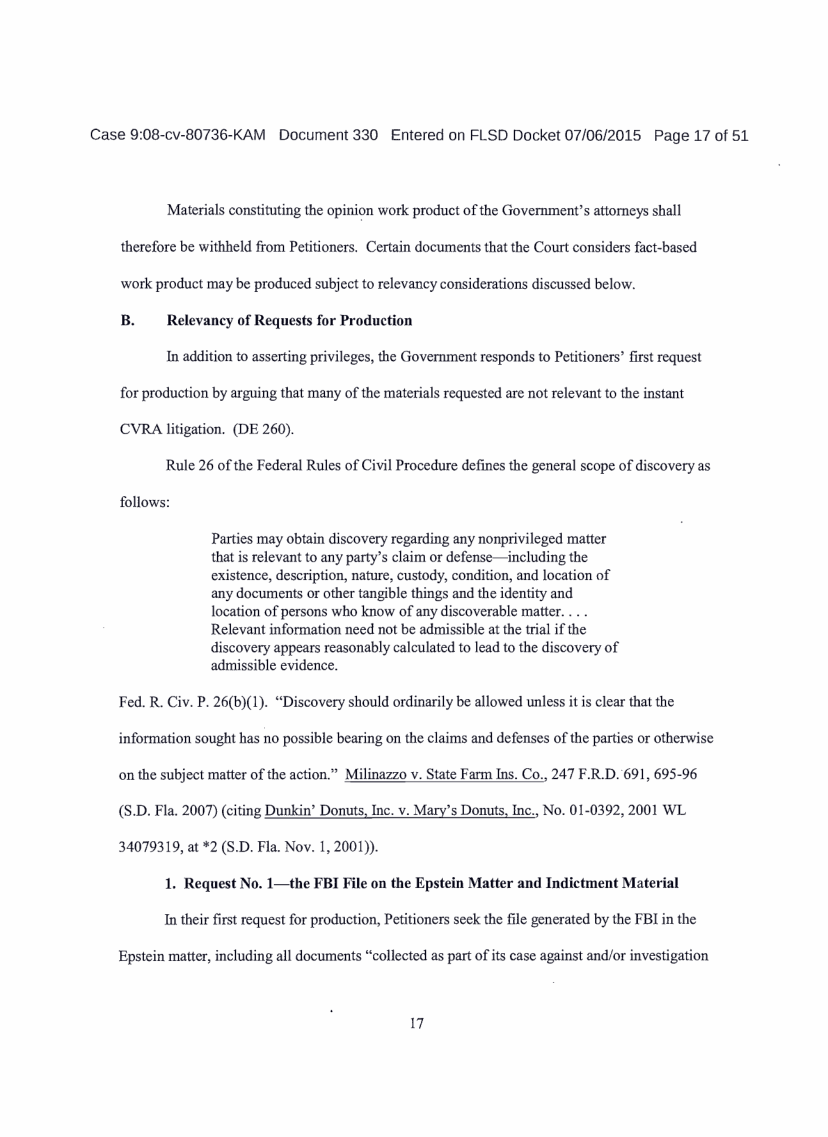 Case 9:08-cv-80736-KAM Document 330 Entered on FLSD Docket 07/06/2015 Page 17 of 51

Materials constituting the opinion work product of the Government's attorneys shall therefore be withheld from Petitioners. Certain documents that the Court considers fact-based work product may be produced subject to relevancy considerations discussed below.

B. Relevancy of Requests for Production

In addition to asserting privileges, the Government responds to Petitioners' first request for production by arguing that many of the materials requested are not relevant to the instant CVRA litigation. (DE 260).

Rule 26 of the Federal Rules of Civil Procedure defines the general scope of discovery as follows:

Parties may obtain discovery regarding any nonprivileged matter that is relevant to any party's claim or defense—including the existence, description, nature, custody, condition, and location of any documents or other tangible things and the identity and location of persons who know of any discoverable matter. . . . Relevant information need not be admissible at the trial if the discovery appears reasonably calculated to lead to the discovery of admissible evidence.

Fed. R. Civ. P. 26(b)(1). "Discovery should ordinarily be allowed unless it is clear that the information sought has no possible bearing on the claims and defenses of the parties or otherwise on the subject matter of the action." Milinazzo v. State Farm Ins. Co., 247 F.R.D. 691, 695-96 (S.D. Fla. 2007) (citing Dunkin' Donuts, Inc. v. Mary's Donuts, Inc., No. 01-0392, 2001 WL 34079319, at *2 (S.D. Fla. Nov. 1, 2001)).

1. Request No. 1—the FBI File on the Epstein Matter and Indictment Material

In their first request for production, Petitioners seek the file generated by the FBI in the Epstein matter, including all documents "collected as part of its case against and/or investigation

17